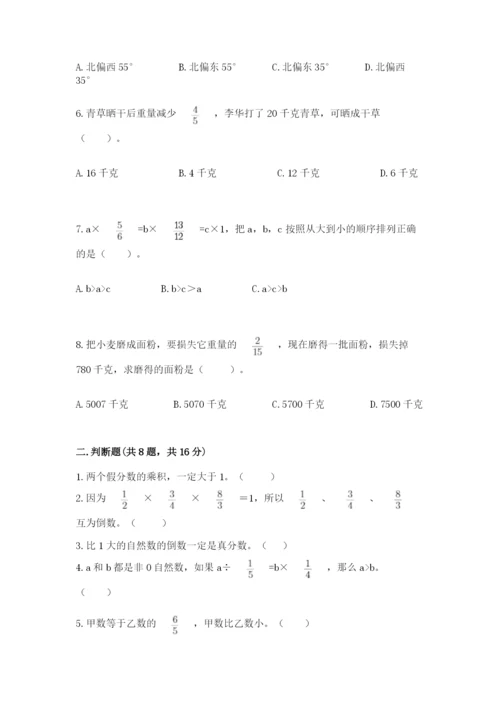 A. 北偏西 55°　　　B. 北偏东 55°　　　C. 北偏东 35°　　　D. 北偏西 35°

6. 青草晒干后重量减少 $\frac{4}{5}$ ，李华打了 20 千克青草，可晒成干草（　　）。

A. 16 千克　　　B. 4 千克　　　C. 12 千克　　　D. 6 千克

7. a× $\frac{5}{6}$ =b× $\frac{13}{12}$ =c×1，把 a，b，c 按照从大到小的顺序排列正确的是（　　）。

A. b>a>c　　　B. b>c＞a　　　C. a>c>b

8. 把小麦磨成面粉，要损失它重量的 $\frac{2}{15}$ ，现在磨得一批面粉，损失掉 780 千克，求磨得的面粉是（　　）。

A. 5007 千克　　　B. 5070 千克　　　C. 5700 千克　　　D. 7500 千克

二. 判断题（共 8 题，共 16 分）

1. 两个假分数的乘积，一定大于 1。（　　）

2. 因为 $\frac{1}{2}$ × $\frac{3}{4}$ × $\frac{8}{3}$ =1，所以 $\frac{1}{2}$ 、 $\frac{3}{4}$ 、 $\frac{8}{3}$ 互为倒数。（　　）

3. 比 1 大的自然数的倒数一定是真分数。（　　）

4. a 和 b 都是非 0 自然数，如果 a÷ $\frac{1}{5}$ =b× $\frac{1}{4}$ ，那么 a>b。（　　）

5. 甲数等于乙数的 $\frac{6}{5}$ ，甲数比乙数小。（　　）